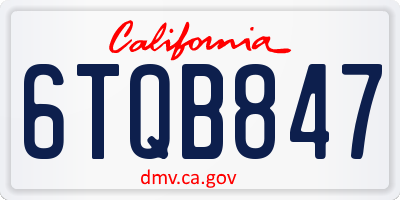 California

6TQB847

dmv.ca.gov